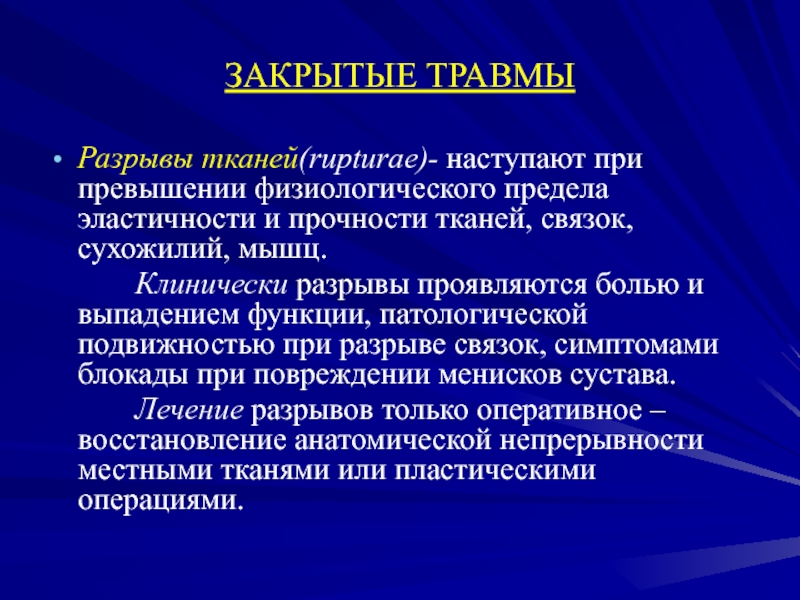 ЗАКРЫТЫЕ ТРАВМЫ

• Разрывы тканей(rupturae)- наступают при превышении физиологического предела эластичности и прочности тканей, связок, сухожилий, мышц.

Клинически разрывы проявляются болью и выпадением функции, патологической подвижностью при разрыве связок, симптомами блокады при повреждении менисков сустава.

Лечение разрывов только оперативное – восстановление анатомической непрерывности местными тканями или пластическими операциями.